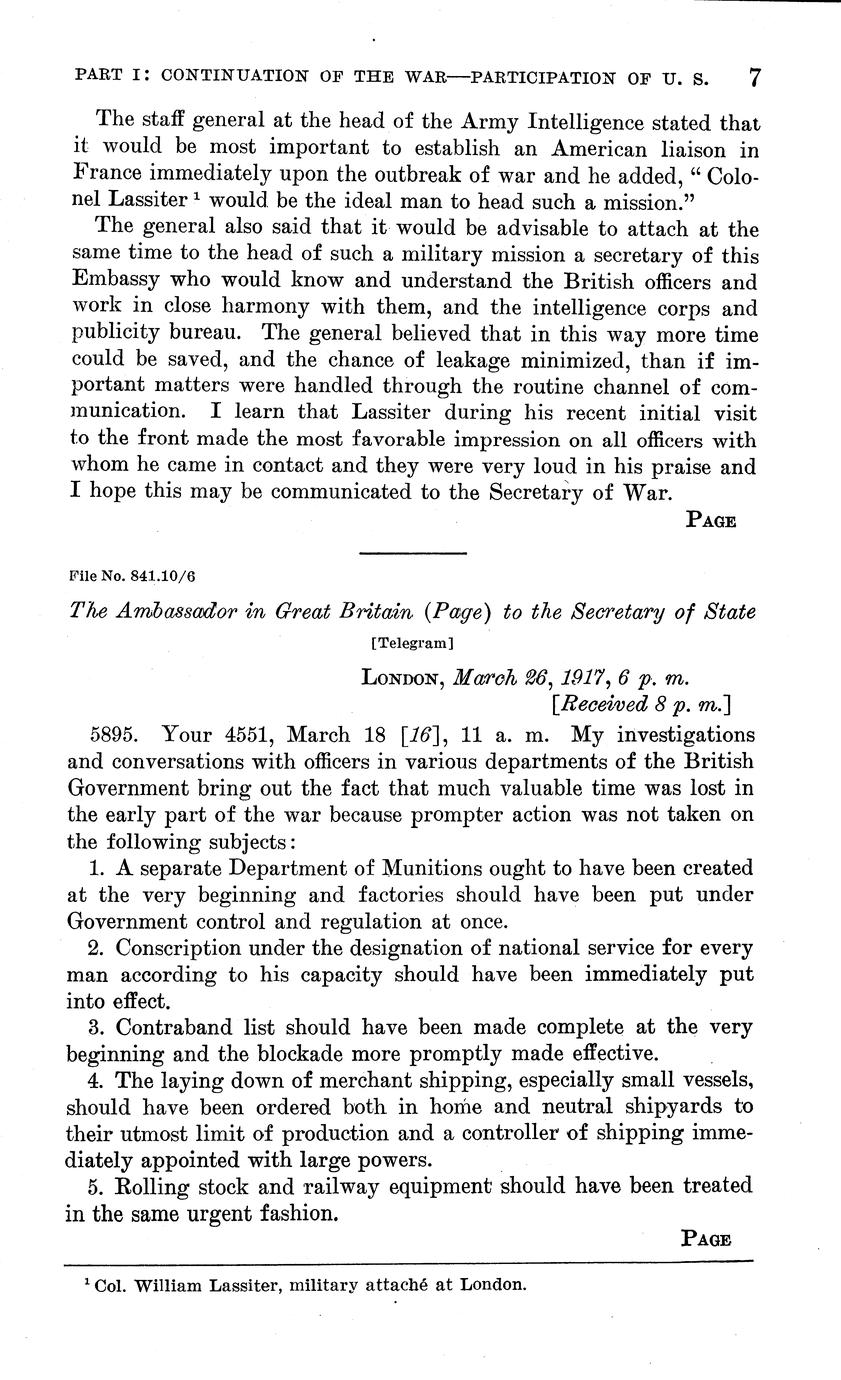 PART I: CONTINUATION OF THE WAR—PARTICIPATION OF U. S. 7

The staff general at the head of the Army Intelligence stated that it would be most important to establish an American liaison in France immediately upon the outbreak of war and he added, "Colonel Lassiter $^1$ would be the ideal man to head such a mission."

The general also said that it would be advisable to attach at the same time to the head of such a military mission a secretary of this Embassy who would know and understand the British officers and work in close harmony with them, and the intelligence corps and publicity bureau. The general believed that in this way more time could be saved, and the chance of leakage minimized, than if important matters were handled through the routine channel of communication. I learn that Lassiter during his recent initial visit to the front made the most favorable impression on all officers with whom he came in contact and they were very loud in his praise and I hope this may be communicated to the Secretary of War.

PAGE

File No. 841.10/6

The Ambassador in Great Britain (Page) to the Secretary of State

[Telegram]

LONDON, March 26, 1917, 6 p. m.
[Received 8 p. m.]

5895. Your 4551, March 18 [16], 11 a. m. My investigations and conversations with officers in various departments of the British Government bring out the fact that much valuable time was lost in the early part of the war because prompter action was not taken on the following subjects:

1. A separate Department of Munitions ought to have been created at the very beginning and factories should have been put under Government control and regulation at once.

2. Conscription under the designation of national service for every man according to his capacity should have been immediately put into effect.

3. Contraband list should have been made complete at the very beginning and the blockade more promptly made effective.

4. The laying down of merchant shipping, especially small vessels, should have been ordered both in home and neutral shipyards to their utmost limit of production and a controller of shipping immediately appointed with large powers.

5. Rolling stock and railway equipment should have been treated in the same urgent fashion.

PAGE

$^1$ Col. William Lassiter, military attaché at London.